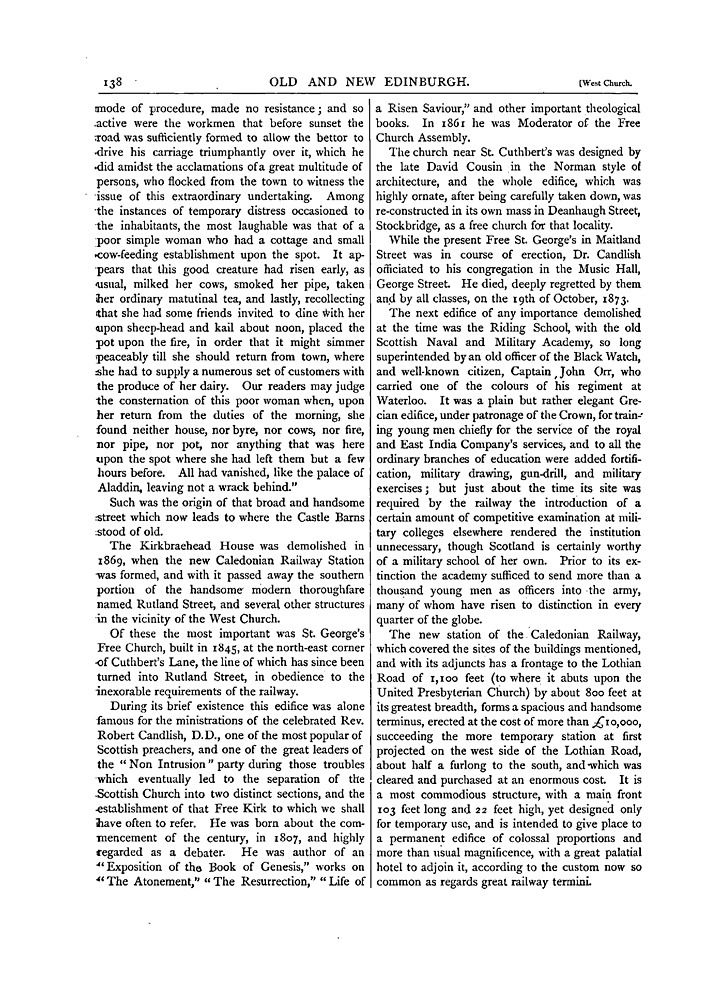 138 OLD AND NEW EDINBURGH. [West Church.

mode of procedure, made no resistance; and so active were the workmen that before sunset the road was sufficiently formed to allow the bettor to drive his carriage triumphantly over it, which he did amidst the acclamations of a great multitude of persons, who flocked from the town to witness the issue of this extraordinary undertaking. Among the instances of temporary distress occasioned to the inhabitants, the most laughable was that of a poor simple woman who had a cottage and small cow-feeding establishment upon the spot. It appears that this good creature had risen early, as usual, milked her cows, smoked her pipe, taken her ordinary matutinal tea, and lastly, recollecting that she had some friends invited to dine with her upon sheep-head and kail about noon, placed the pot upon the fire, in order that it might simmer peaceably till she should return from town, where she had to supply a numerous set of customers with the produce of her dairy. Our readers may judge the consternation of this poor woman when, upon her return from the duties of the morning, she found neither house, nor byre, nor cows, nor fire, nor pipe, nor pot, nor anything that was here upon the spot where she had left them but a few hours before. All had vanished, like the palace of Aladdin, leaving not a wrack behind."

Such was the origin of that broad and handsome street which now leads to where the Castle Barns stood of old.

The Kirkbraehead House was demolished in 1869, when the new Caledonian Railway Station was formed, and with it passed away the southern portion of the handsome modern thoroughfare named Rutland Street, and several other structures in the vicinity of the West Church.

Of these the most important was St. George's Free Church, built in 1845, at the north-east corner of Cuthbert's Lane, the line of which has since been turned into Rutland Street, in obedience to the inexorable requirements of the railway.

During its brief existence this edifice was alone famous for the ministrations of the celebrated Rev. Robert Candlish, D.D., one of the most popular of Scottish preachers, and one of the great leaders of the "Non Intrusion" party during those troubles which eventually led to the separation of the Scottish Church into two distinct sections, and the establishment of that Free Kirk to which we shall have often to refer. He was born about the commencement of the century, in 1807, and highly regarded as a debater. He was author of an "Exposition of the Book of Genesis," works on "The Atonement," "The Resurrection," "Life of a Risen Saviour," and other important theological books. In 1861 he was Moderator of the Free Church Assembly.

The church near St. Cuthbert's was designed by the late David Cousin in the Norman style of architecture, and the whole edifice, which was highly ornate, after being carefully taken down, was re-constructed in its own mass in Deanhaugh Street, Stockbridge, as a free church for that locality.

While the present Free St. George's in Maitland Street was in course of erection, Dr. Candlish officiated to his congregation in the Music Hall, George Street. He died, deeply regretted by them and by all classes, on the 19th of October, 1873.

The next edifice of any importance demolished at the time was the Riding School, with the old Scottish Naval and Military Academy, so long superintended by an old officer of the Black Watch, and well-known citizen, Captain John Orr, who carried one of the colours of his regiment at Waterloo. It was a plain but rather elegant Grecian edifice, under patronage of the Crown, for training young men chiefly for the service of the royal and East India Company's services, and to all the ordinary branches of education were added fortification, military drawing, gun-drill, and military exercises; but just about the time its site was required by the railway the introduction of a certain amount of competitive examination at military colleges elsewhere rendered the institution unnecessary, though Scotland is certainly worthy of a military school of her own. Prior to its extinction the academy sufficed to send more than a thousand young men as officers into the army, many of whom have risen to distinction in every quarter of the globe.

The new station of the Caledonian Railway, which covered the sites of the buildings mentioned, and with its adjuncts has a frontage to the Lothian Road of 1,100 feet (to where it abuts upon the United Presbyterian Church) by about 800 feet at its greatest breadth, forms a spacious and handsome terminus, erected at the cost of more than £10,000, succeeding the more temporary station at first projected on the west side of the Lothian Road, about half a furlong to the south, and which was cleared and purchased at an enormous cost. It is a most commodious structure, with a main front 103 feet long and 22 feet high, yet designed only for temporary use, and is intended to give place to a permanent edifice of colossal proportions and more than usual magnificence, with a great palatial hotel to adjoin it, according to the custom now so common as regards great railway termini.